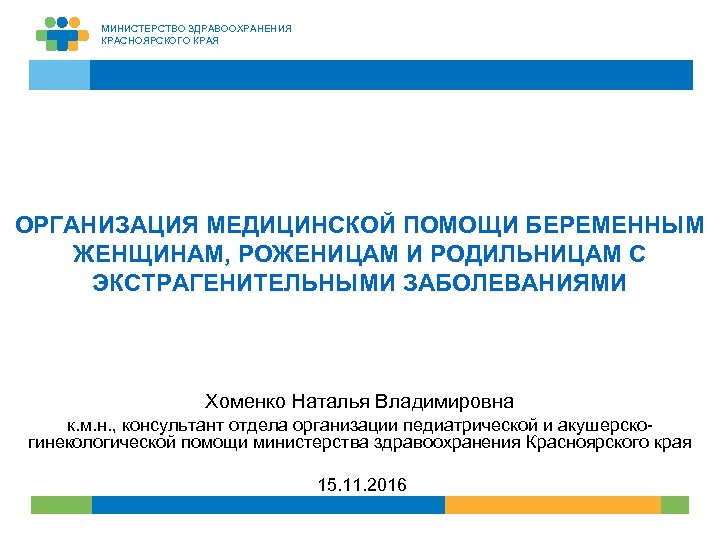 МИНИСТЕРСТВО ЗДРАВООХРАНЕНИЯ КРАСНОЯРСКОГО КРАЯ

ОРГАНИЗАЦИЯ МЕДИЦИНСКОЙ ПОМОЩИ БЕРЕМЕННЫМ ЖЕНЩИНАМ, РОЖЕНИЦАМ И РОДИЛЬНИЦАМ С ЭКСТРАГЕНИТЕЛЬНЫМИ ЗАБОЛЕВАНИЯМИ

Хоменко Наталья Владимировна

к.м.н., консультант отдела организации педиатрической и акушерско-гинекологической помощи министерства здравоохранения Красноярского края

15.11.2016